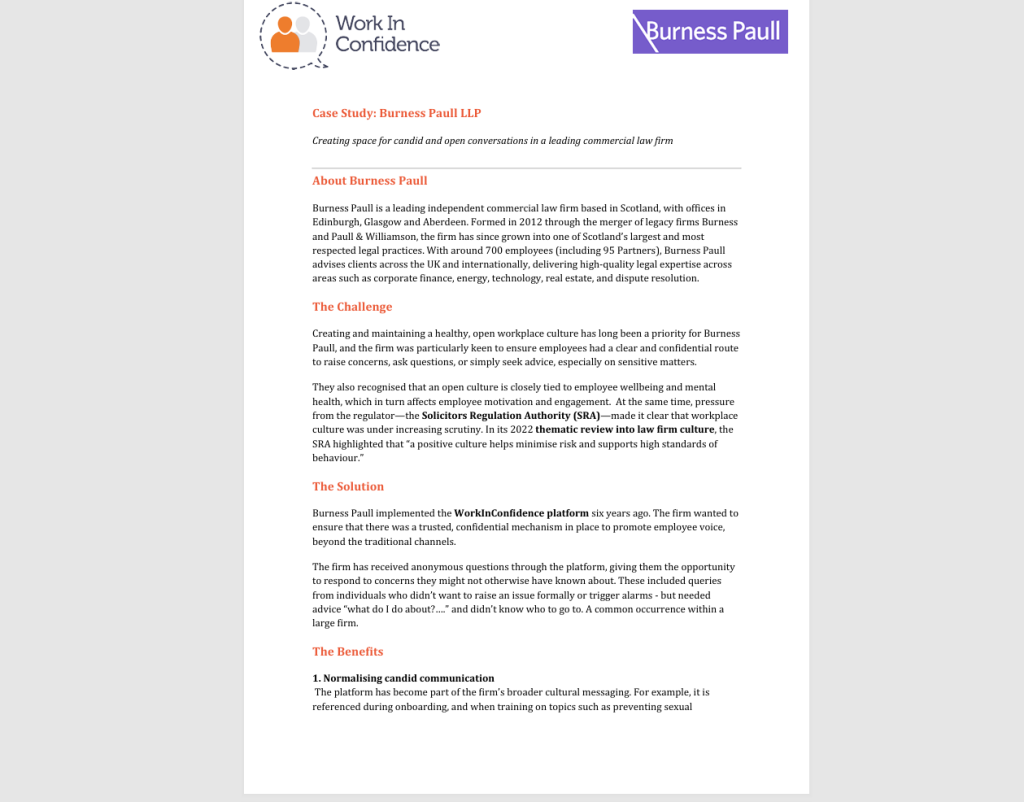 Work In Confidence

Burness Paull

Case Study: Burness Paull LLP

Creating space for candid and open conversations in a leading commercial law firm

About Burness Paull

Burness Paull is a leading independent commercial law firm based in Scotland, with offices in Edinburgh, Glasgow and Aberdeen. Formed in 2012 through the merger of legacy firms Burness and Paull & Williamson, the firm has since grown into one of Scotland's largest and most respected legal practices. With around 700 employees (including 95 Partners), Burness Paull advises clients across the UK and internationally, delivering high-quality legal expertise across areas such as corporate finance, energy, technology, real estate, and dispute resolution.

The Challenge

Creating and maintaining a healthy, open workplace culture has long been a priority for Burness Paull, and the firm was particularly keen to ensure employees had a clear and confidential route to raise concerns, ask questions, or simply seek advice, especially on sensitive matters.

They also recognised that an open culture is closely tied to employee wellbeing and mental health, which in turn affects employee motivation and engagement. At the same time, pressure from the regulator—the Solicitors Regulation Authority (SRA)—made it clear that workplace culture was under increasing scrutiny. In its 2022 thematic review into law firm culture, the SRA highlighted that "a positive culture helps minimise risk and supports high standards of behaviour."

The Solution

Burness Paull implemented the WorkInConfidence platform six years ago. The firm wanted to ensure that there was a trusted, confidential mechanism in place to promote employee voice, beyond the traditional channels.

The firm has received anonymous questions through the platform, giving them the opportunity to respond to concerns they might not otherwise have known about. These included queries from individuals who didn't want to raise an issue formally or trigger alarms - but needed advice "what do I do about?...." and didn't know who to go to. A common occurrence within a large firm.

The Benefits

1. Normalising candid communication
The platform has become part of the firm's broader cultural messaging. For example, it is referenced during onboarding, and when training on topics such as preventing sexual